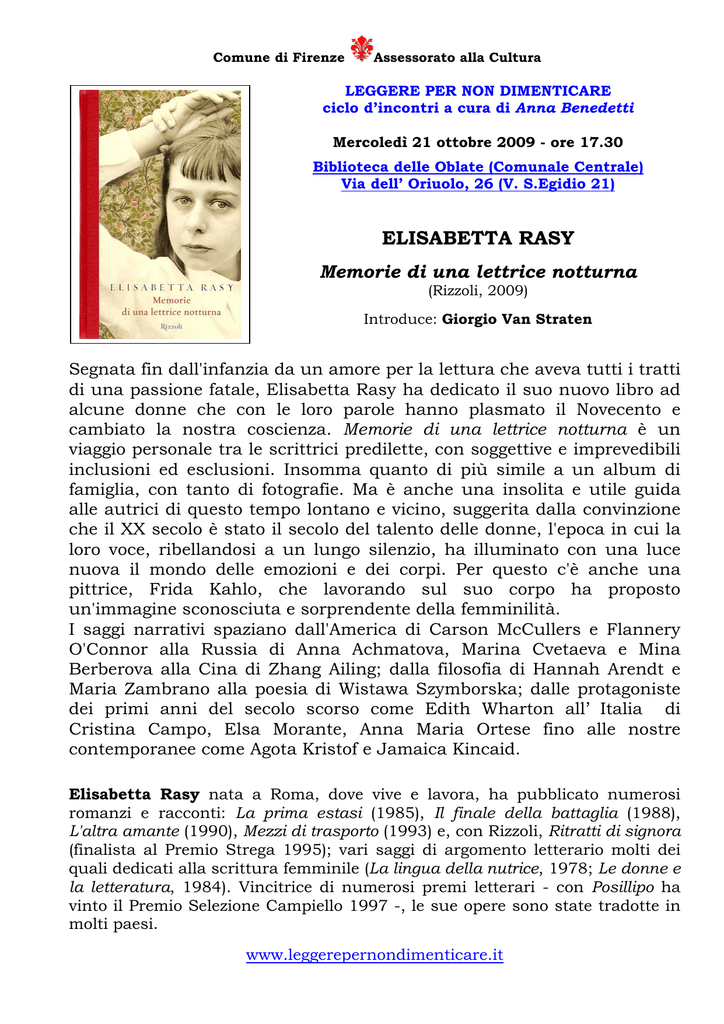 Comune di Firenze Assessorato alla Cultura

ELISABETTA RASY
Memorie
di una lettrice notturna
Rizzoli

LEGGERE PER NON DIMENTICARE
ciclo d'incontri a cura di Anna Benedetti

Mercoledì 21 ottobre 2009 - ore 17.30

Biblioteca delle Oblate (Comunale Centrale)
Via dell' Oriuolo, 26 (V. S.Egidio 21)

ELISABETTA RASY

Memorie di una lettrice notturna
(Rizzoli, 2009)

Introduce: Giorgio Van Straten

Segnata fin dall'infanzia da un amore per la lettura che aveva tutti i tratti di una passione fatale, Elisabetta Rasy ha dedicato il suo nuovo libro ad alcune donne che con le loro parole hanno plasmato il Novecento e cambiato la nostra coscienza. Memorie di una lettrice notturna è un viaggio personale tra le scrittrici predilette, con soggettive e imprevedibili inclusioni ed esclusioni. Insomma quanto di più simile a un album di famiglia, con tanto di fotografie. Ma è anche una insolita e utile guida alle autrici di questo tempo lontano e vicino, suggerita dalla convinzione che il XX secolo è stato il secolo del talento delle donne, l'epoca in cui la loro voce, ribellandosi a un lungo silenzio, ha illuminato con una luce nuova il mondo delle emozioni e dei corpi. Per questo c'è anche una pittrice, Frida Kahlo, che lavorando sul suo corpo ha proposto un'immagine sconosciuta e sorprendente della femminilità.
I saggi narrativi spaziano dall'America di Carson McCullers e Flannery O'Connor alla Russia di Anna Achmatova, Marina Cvetaeva e Mina Berberova alla Cina di Zhang Ailing; dalla filosofia di Hannah Arendt e Maria Zambrano alla poesia di Wistawa Szymborska; dalle protagoniste dei primi anni del secolo scorso come Edith Wharton all' Italia di Cristina Campo, Elsa Morante, Anna Maria Ortese fino alle nostre contemporanee come Agota Kristof e Jamaica Kincaid.

Elisabetta Rasy nata a Roma, dove vive e lavora, ha pubblicato numerosi romanzi e racconti: La prima estasi (1985), Il finale della battaglia (1988), L'altra amante (1990), Mezzi di trasporto (1993) e, con Rizzoli, Ritratti di signora (finalista al Premio Strega 1995); vari saggi di argomento letterario molti dei quali dedicati alla scrittura femminile (La lingua della nutrice, 1978; Le donne e la letteratura, 1984). Vincitrice di numerosi premi letterari - con Posillipo ha vinto il Premio Selezione Campiello 1997 -, le sue opere sono state tradotte in molti paesi.

www.leggerepernondimenticare.it